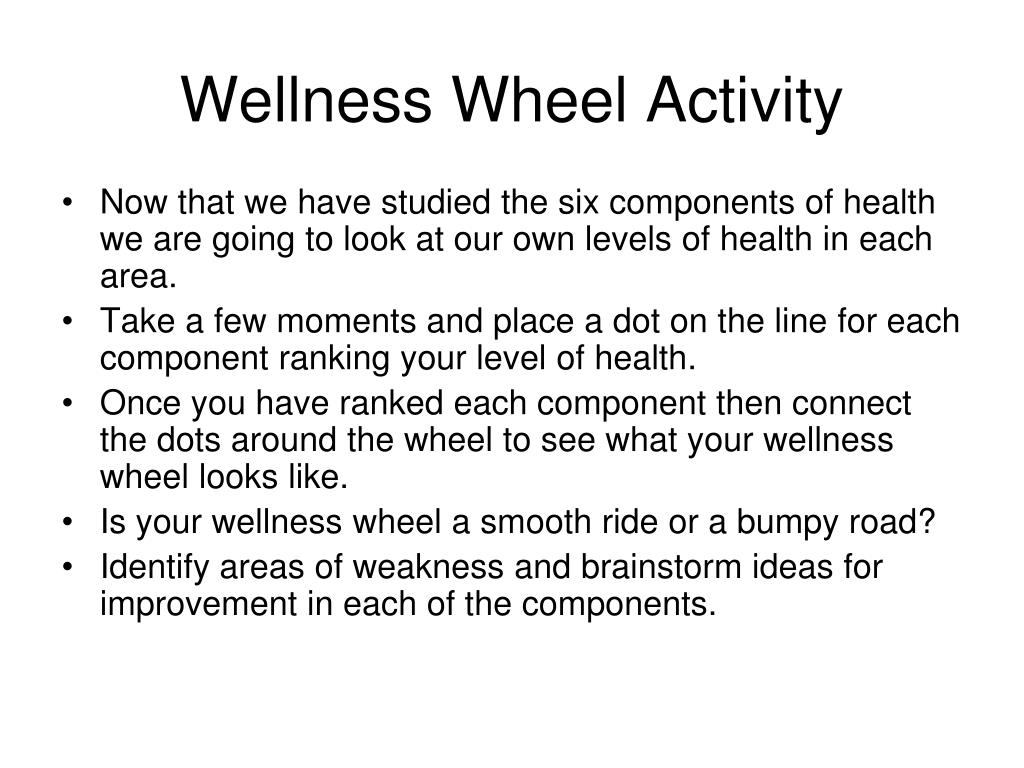 Wellness Wheel Activity

• Now that we have studied the six components of health we are going to look at our own levels of health in each area.
• Take a few moments and place a dot on the line for each component ranking your level of health.
• Once you have ranked each component then connect the dots around the wheel to see what your wellness wheel looks like.
• Is your wellness wheel a smooth ride or a bumpy road?
• Identify areas of weakness and brainstorm ideas for improvement in each of the components.